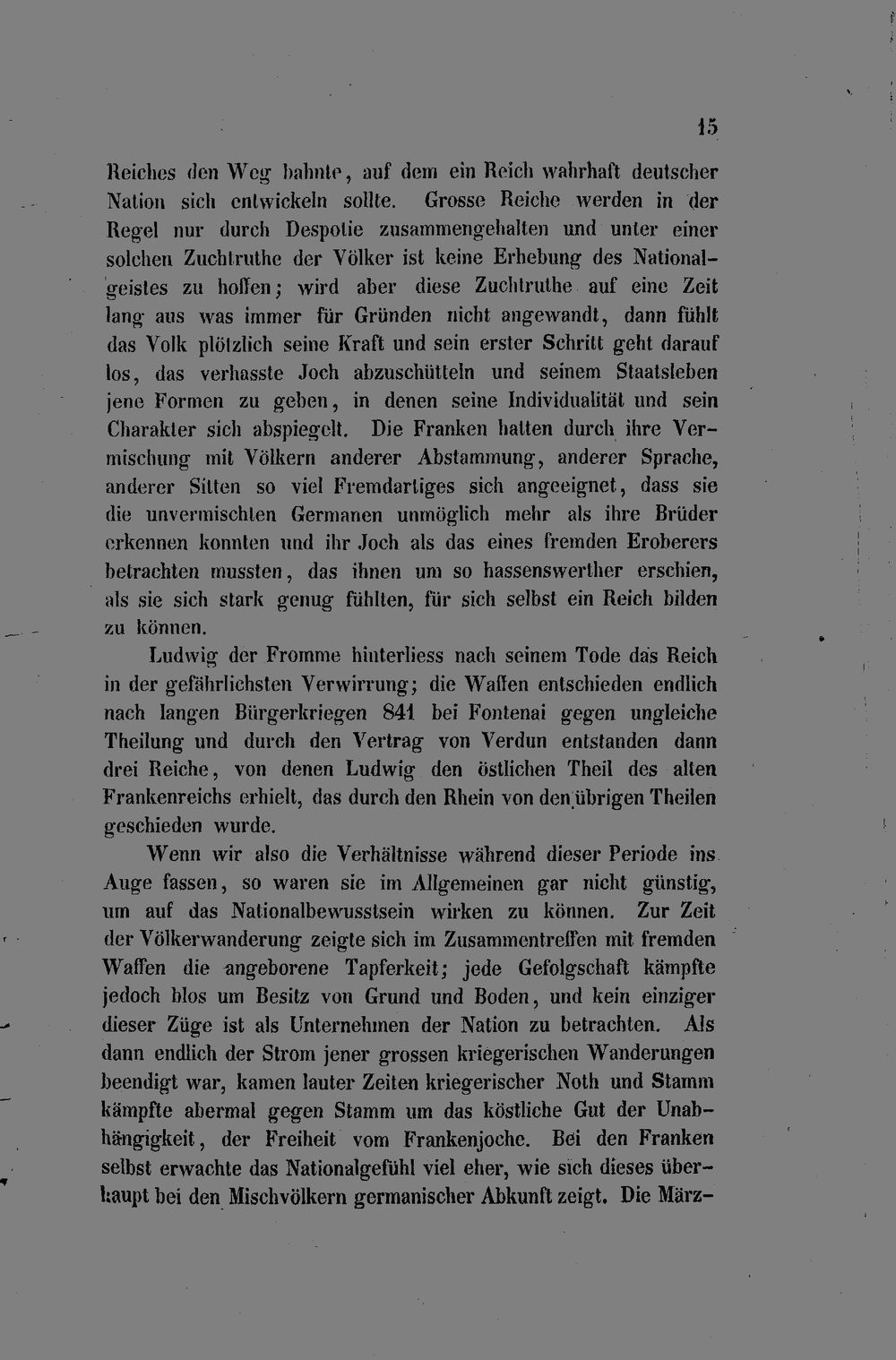 15

Reiches den Weg bahnte, auf dem ein Reich wahrhaft deutscher Nation sich entwickeln sollte. Grosse Reiche werden in der Regel nur durch Despotie zusammengehalten und unter einer solchen Zuchtruthe der Völker ist keine Erhebung des Nationalgeistes zu hoffen; wird aber diese Zuchtruthe auf eine Zeit lang aus was immer für Gründen nicht angewandt, dann fühlt das Volk plötzlich seine Kraft und sein erster Schritt geht darauf los, das verhasste Joch abzuschütteln und seinem Staatsleben jene Formen zu geben, in denen seine Individualität und sein Charakter sich abspiegelt. Die Franken hatten durch ihre Vermischung mit Völkern anderer Abstammung, anderer Sprache, anderer Sitten so viel Fremdartiges sich angeeignet, dass sie die unvermischten Germanen unmöglich mehr als ihre Brüder erkennen konnten und ihr Joch als das eines fremden Eroberers betrachten mussten, das ihnen um so hassenswerther erschien, als sie sich stark genug fühlten, für sich selbst ein Reich bilden zu können.

Ludwig der Fromme hinterliess nach seinem Tode das Reich in der gefährlichsten Verwirrung; die Waffen entschieden endlich nach langen Bürgerkriegen 841 bei Fontenai gegen ungleiche Theilung und durch den Vertrag von Verdun entstanden dann drei Reiche, von denen Ludwig den östlichen Theil des alten Frankenreichs erhielt, das durch den Rhein von den übrigen Theilen geschieden wurde.

Wenn wir also die Verhältnisse während dieser Periode ins Auge fassen, so waren sie im Allgemeinen gar nicht günstig, um auf das Nationalbewusstsein wirken zu können. Zur Zeit der Völkerwanderung zeigte sich im Zusammentreffen mit fremden Waffen die angeborene Tapferkeit; jede Gefolgschaft kämpfte jedoch blos um Besitz von Grund und Boden, und kein einziger dieser Züge ist als Unternehmen der Nation zu betrachten. Als dann endlich der Strom jener grossen kriegerischen Wanderungen beendigt war, kamen lauter Zeiten kriegerischer Noth und Stamm kämpfte abermal gegen Stamm um das köstliche Gut der Unabhängigkeit, der Freiheit vom Frankenjoche. Bei den Franken selbst erwachte das Nationalgefühl viel eher, wie sich dieses überhaupt bei den Mischvölkern germanischer Abkunft zeigt. Die März-